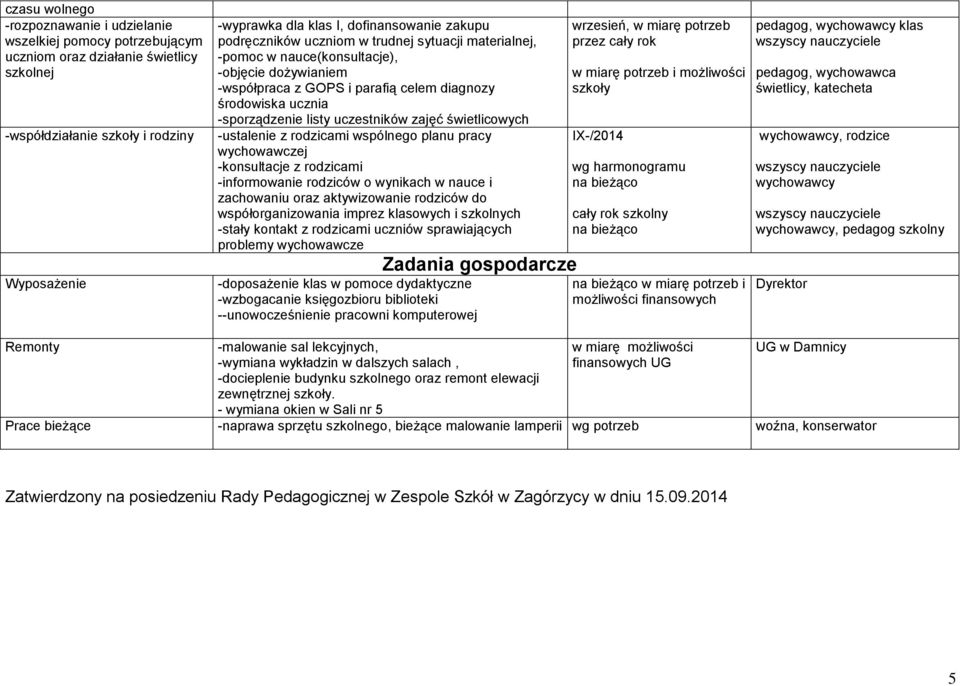 | czasu wolnego | | | |
|---|---|---|---|
| -rozpoznawanie i udzielanie wszelkiej pomocy potrzebującym uczniom oraz działanie świetlicy szkolnej | -wyprawka dla klas I, dofinansowanie zakupu podręczników uczniom w trudnej sytuacji materialnej, -pomoc w nauce(konsultacje), -objęcie dożywianiem -współpraca z GOPS i parafią celem diagnozy środowiska ucznia -sporządzenie listy uczestników zajęć świetlicowych | wrzesień, w miarę potrzeb przez cały rok w miarę potrzeb i możliwości szkoły | pedagog, wychowawcy klas wszyscy nauczyciele pedagog, wychowawca świetlicy, katecheta |
| -współdziałanie szkoły i rodziny | -ustalenie z rodzicami wspólnego planu pracy wychowawczej -konsultacje z rodzicami -informowanie rodziców o wynikach w nauce i zachowaniu oraz aktywizowanie rodziców do współorganizowania imprez klasowych i szkolnych -stały kontakt z rodzicami uczniów sprawiających problemy wychowawcze | IX-/2014 wg harmonogramu na bieżąco cały rok szkolny na bieżąco | wychowawcy, rodzice wszyscy nauczyciele wychowawcy wszyscy nauczyciele wychowawcy, pedagog szkolny |
| | Zadania gospodarcze | | |
| Wyposażenie | -doposażenie klas w pomoce dydaktyczne -wzbogacanie księgozbioru biblioteki --unowocześnienie pracowni komputerowej | na bieżąco w miarę potrzeb i możliwości finansowych | Dyrektor |
| Remonty | -malowanie sal lekcyjnych, -wymiana wykładzin w dalszych salach , -docieplenie budynku szkolnego oraz remont elewacji zewnętrznej szkoły. - wymiana okien w Sali nr 5 | w miarę możliwości finansowych UG | UG w Damnicy |
| Prace bieżące | -naprawa sprzętu szkolnego, bieżące malowanie lamperii | wg potrzeb | woźna, konserwator |

Zatwierdzony na posiedzeniu Rady Pedagogicznej w Zespole Szkół w Zagórzycy w dniu 15.09.2014

5